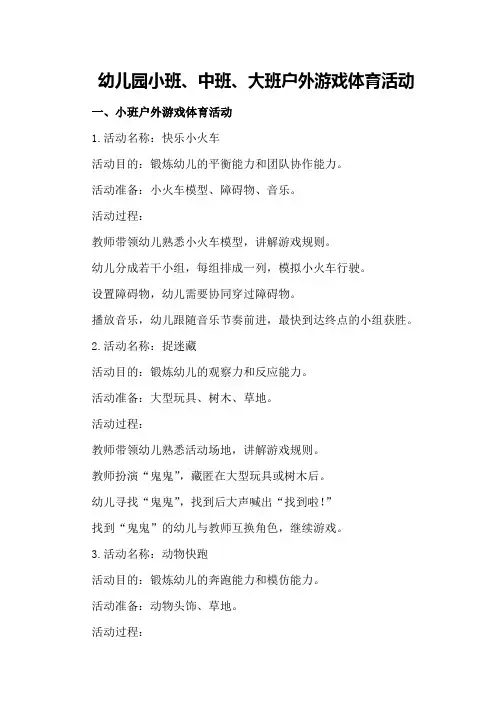 幼儿园小班、中班、大班户外游戏体育活动

一、小班户外游戏体育活动

1.活动名称：快乐小火车

活动目的：锻炼幼儿的平衡能力和团队协作能力。

活动准备：小火车模型、障碍物、音乐。

活动过程：

教师带领幼儿熟悉小火车模型，讲解游戏规则。

幼儿分成若干小组，每组排成一列，模拟小火车行驶。

设置障碍物，幼儿需要协同穿过障碍物。

播放音乐，幼儿跟随音乐节奏前进，最快到达终点的小组获胜。

2.活动名称：捉迷藏

活动目的：锻炼幼儿的观察力和反应能力。

活动准备：大型玩具、树木、草地。

活动过程：

教师带领幼儿熟悉活动场地，讲解游戏规则。

教师扮演“鬼鬼”，藏匿在大型玩具或树木后。

幼儿寻找“鬼鬼”，找到后大声喊出“找到啦！”

找到“鬼鬼”的幼儿与教师互换角色，继续游戏。

3.活动名称：动物快跑

活动目的：锻炼幼儿的奔跑能力和模仿能力。

活动准备：动物头饰、草地。

活动过程：